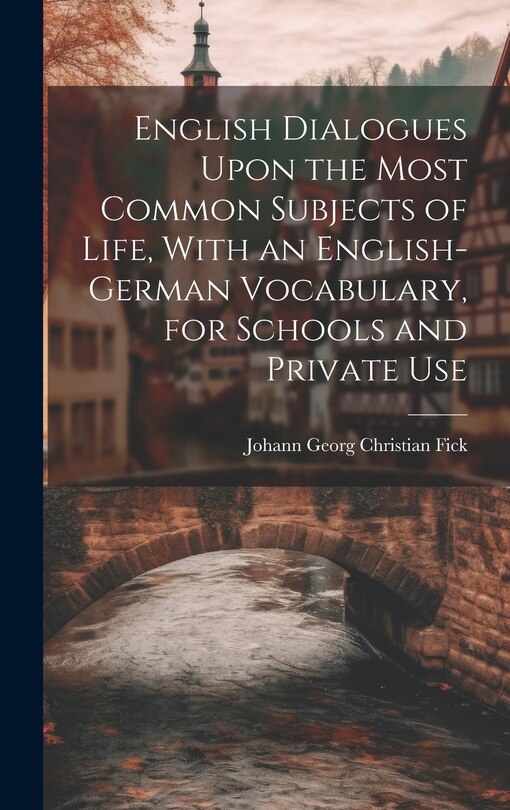 English Dialogues Upon the Most Common Subjects of Life, With an English-German Vocabulary, for Schools and Private Use

Johann Georg Christian Fick